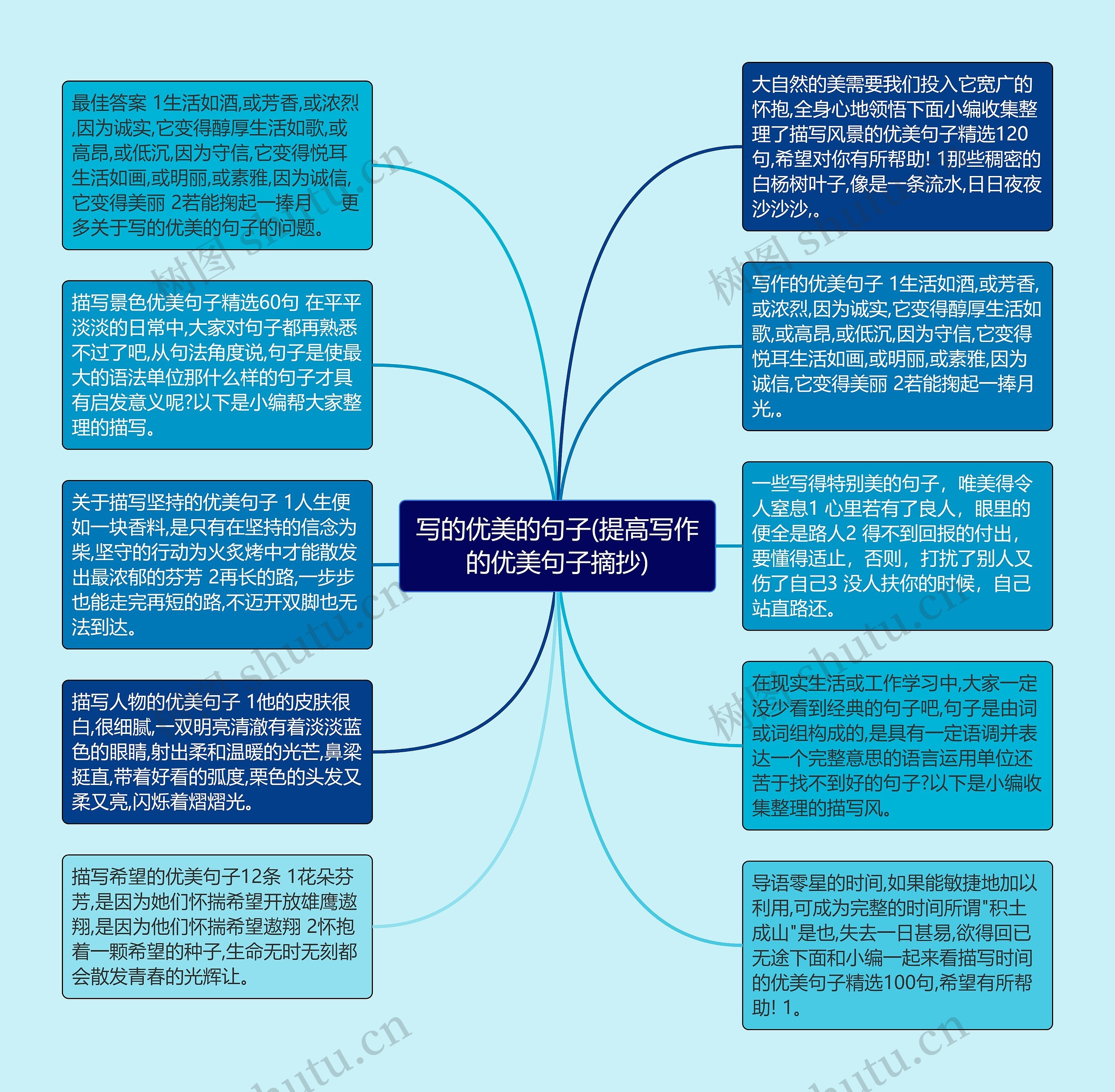 写的优美的句子(提高写作的优美句子摘抄)

最佳答案 1生活如酒,或芳香,或浓烈,因为诚实,它变得醇厚生活如歌,或高昂,或低沉,因为守信,它变得悦耳生活如画,或明丽,或素雅,因为诚信,它变得美丽 2若能掬起一捧月 更多关于写的优美的句子的问题。

描写景色优美句子精选60句 在平平淡淡的日常中,大家对句子都再熟悉不过了吧,从句法角度说,句子是使最大的语法单位那什么样的句子才具有启发意义呢?以下是小编帮大家整理的描写。

关于描写坚持的优美句子 1人生便如一块香料,是只有在坚持的信念为柴,坚守的行动为火炙烤中才能散发出最浓郁的芬芳 2再长的路,一步步也能走完再短的路,不迈开双脚也无法到达。

描写人物的优美句子 1他的皮肤很白,很细腻,一双明亮清澈有着淡淡蓝色的眼睛,射出柔和温暖的光芒,鼻梁挺直,带着好看的弧度,栗色的头发又柔又亮,闪烁着熠熠光。

描写希望的优美句子12条 1花朵芬芳,是因为她们怀揣希望开放雄鹰遨翔,是因为他们怀揣希望遨翔 2怀抱着一颗希望的种子,生命无时无刻都会散发青春的光辉让。

大自然的美需要我们投入它宽广的怀抱,全身心地领悟下面小编收集整理了描写风景的优美句子精选120句,希望对你有所帮助! 1那些稠密的白杨树叶子,像是一条流水,日日夜夜沙沙沙,。

写作的优美句子 1生活如酒,或芳香,或浓烈,因为诚实,它变得醇厚生活如歌,或高昂,或低沉,因为守信,它变得悦耳生活如画,或明丽,或素雅,因为诚信,它变得美丽 2若能掬起一捧月光,。

一些写得特别美的句子，唯美得令人窒息1 心里若有了良人，眼里的便全是路人2 得不到回报的付出，要懂得适止，否则，打扰了别人又伤了自己3 没人扶你的时候，自己站直路还。

在现实生活或工作学习中,大家一定没少看到经典的句子吧,句子是由词或词组构成的,是具有一定语调并表达一个完整意思的语言运用单位还苦于找不到好的句子?以下是小编收集整理的描写风。

导语零星的时间,如果能敏捷地加以利用,可成为完整的时间所谓"积土成山"是也,失去一日甚易,欲得回已无途下面和小编一起来看描写时间的优美句子精选100句,希望有所帮助! 1。

树图 shutu.cn